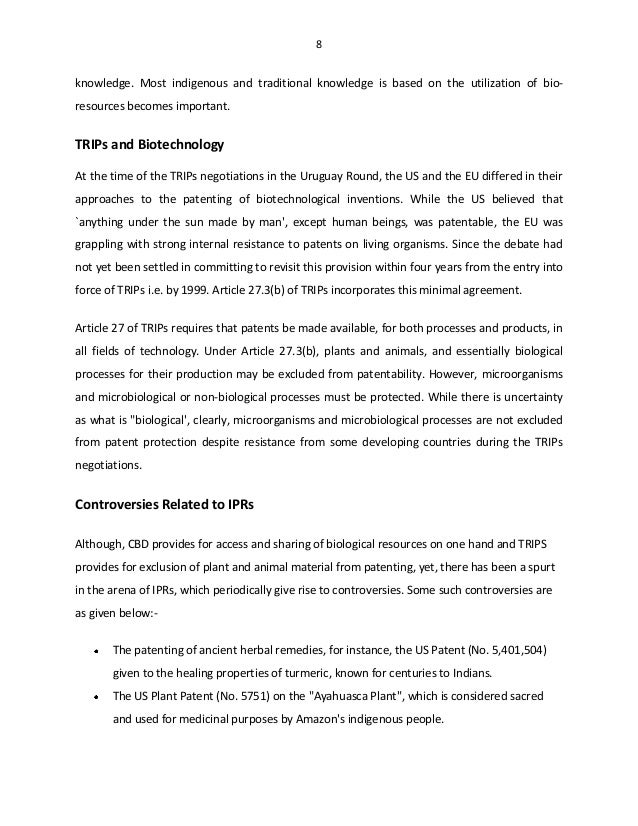 8

knowledge. Most indigenous and traditional knowledge is based on the utilization of bio-resources becomes important.

TRIPs and Biotechnology

At the time of the TRIPs negotiations in the Uruguay Round, the US and the EU differed in their approaches to the patenting of biotechnological inventions. While the US believed that `anything under the sun made by man', except human beings, was patentable, the EU was grappling with strong internal resistance to patents on living organisms. Since the debate had not yet been settled in committing to revisit this provision within four years from the entry into force of TRIPs i.e. by 1999. Article 27.3(b) of TRIPs incorporates this minimal agreement.

Article 27 of TRIPs requires that patents be made available, for both processes and products, in all fields of technology. Under Article 27.3(b), plants and animals, and essentially biological processes for their production may be excluded from patentability. However, microorganisms and microbiological or non-biological processes must be protected. While there is uncertainty as what is "biological', clearly, microorganisms and microbiological processes are not excluded from patent protection despite resistance from some developing countries during the TRIPs negotiations.

Controversies Related to IPRs

Although, CBD provides for access and sharing of biological resources on one hand and TRIPS provides for exclusion of plant and animal material from patenting, yet, there has been a spurt in the arena of IPRs, which periodically give rise to controversies. Some such controversies are as given below:-

• The patenting of ancient herbal remedies, for instance, the US Patent (No. 5,401,504) given to the healing properties of turmeric, known for centuries to Indians.
• The US Plant Patent (No. 5751) on the "Ayahuasca Plant", which is considered sacred and used for medicinal purposes by Amazon's indigenous people.